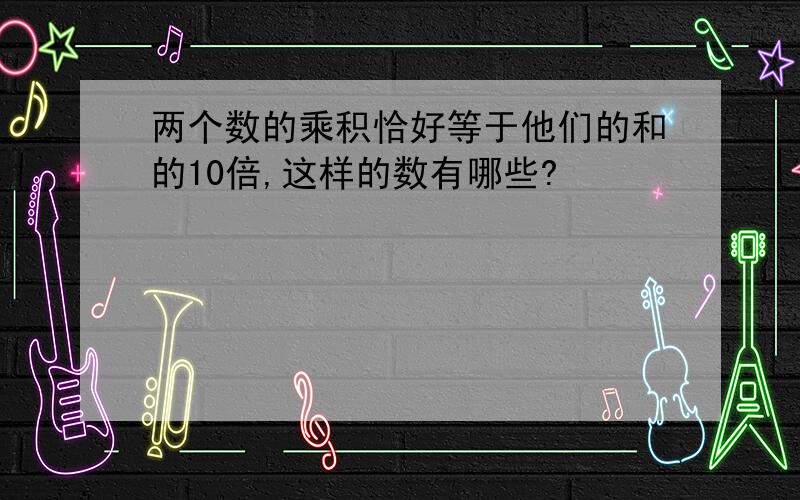 两个数的乘积恰好等于他们的和的10倍，这样的数有哪些？